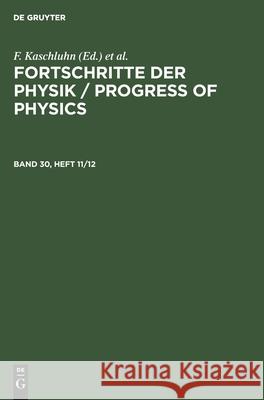 DE GRUYTER

F. Kaschluhn (Ed.) et al.

FORTSCHRITTE DER PHYSIK / PROGRESS OF PHYSICS

BAND 30, HEFT 11/12

DE
G

Kraina Książek